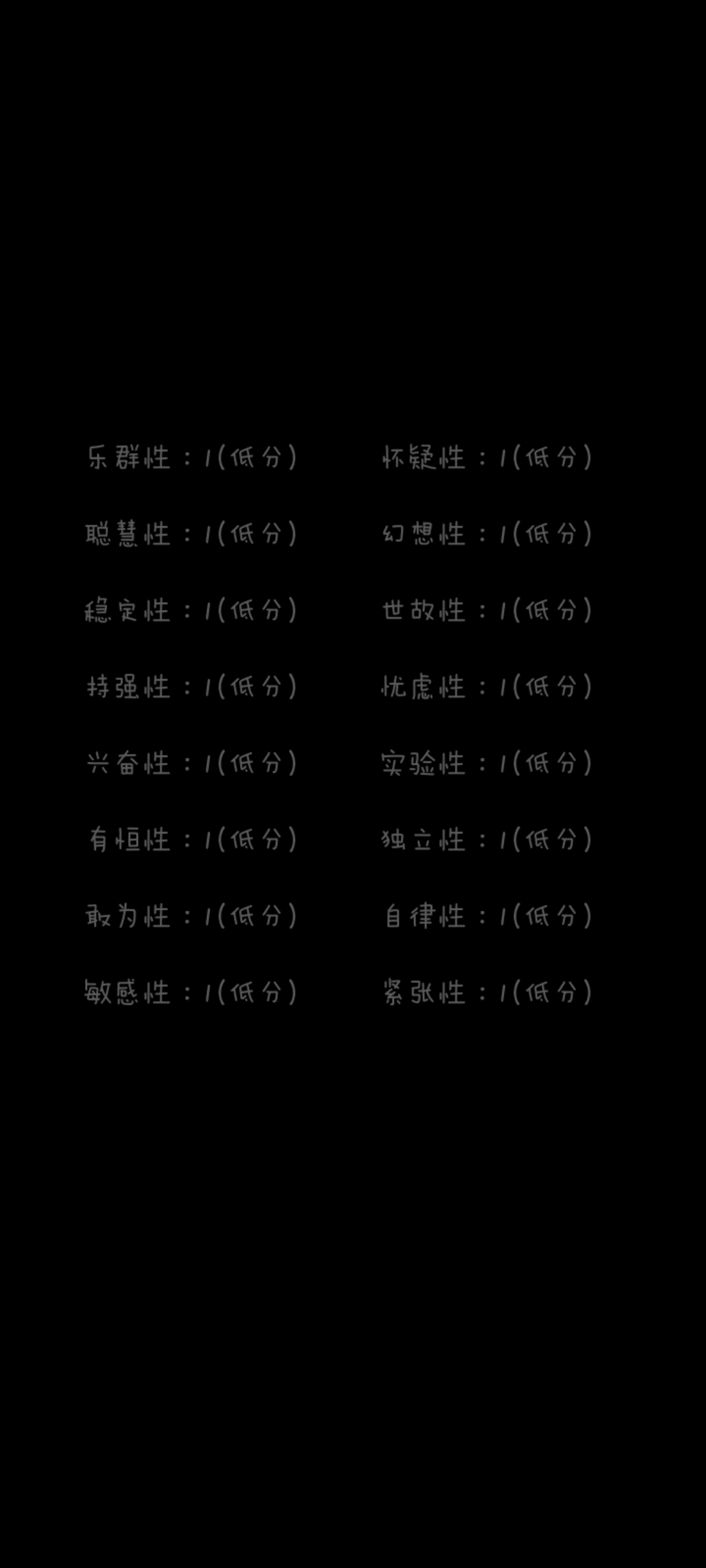 乐群性：1(低分)
聪慧性：1(低分)
稳定性：1(低分)
持强性：1(低分)
兴奋性：1(低分)
有恒性：1(低分)
敢为性：1(低分)
敏感性：1(低分)

怀疑性：1(低分)
幻想性：1(低分)
世故性：1(低分)
忧虑性：1(低分)
实验性：1(低分)
独立性：1(低分)
自律性：1(低分)
紧张性：1(低分)